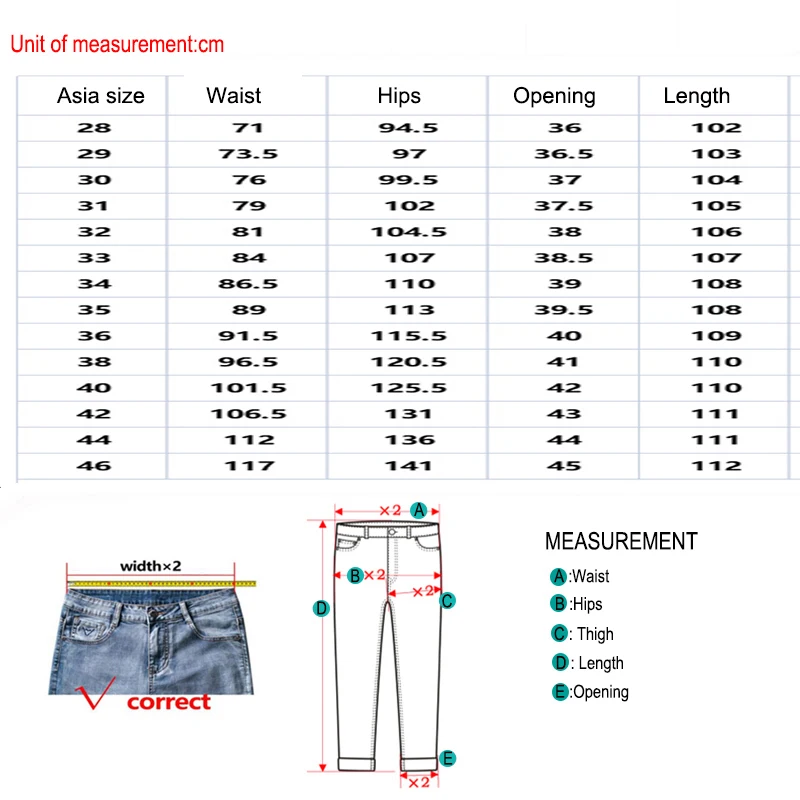 Unit of measurement:cm

| Asia size | Waist | Hips | Opening | Length |
|---|---|---|---|---|
| 28 | 71 | 94.5 | 36 | 102 |
| 29 | 73.5 | 97 | 36.5 | 103 |
| 30 | 76 | 99.5 | 37 | 104 |
| 31 | 79 | 102 | 37.5 | 105 |
| 32 | 81 | 104.5 | 38 | 106 |
| 33 | 84 | 107 | 38.5 | 107 |
| 34 | 86.5 | 110 | 39 | 108 |
| 35 | 89 | 113 | 39.5 | 108 |
| 36 | 91.5 | 115.5 | 40 | 109 |
| 38 | 96.5 | 120.5 | 41 | 110 |
| 40 | 101.5 | 125.5 | 42 | 110 |
| 42 | 106.5 | 131 | 43 | 111 |
| 44 | 112 | 136 | 44 | 111 |
| 46 | 117 | 141 | 45 | 112 |

width×2

correct

×2 A
B ×2
×2 C
D
E
×2

MEASUREMENT
A :Waist
B :Hips
C : Thigh
D : Length
E :Opening